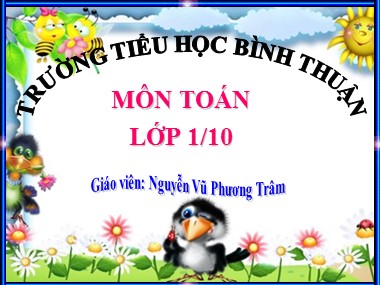 TRƯỜNG TIỂU HỌC BÌNH THUẬN

MÔN TOÁN

LỚP 1/10

Giáo viên: Nguyễn Vũ Phương Trâm